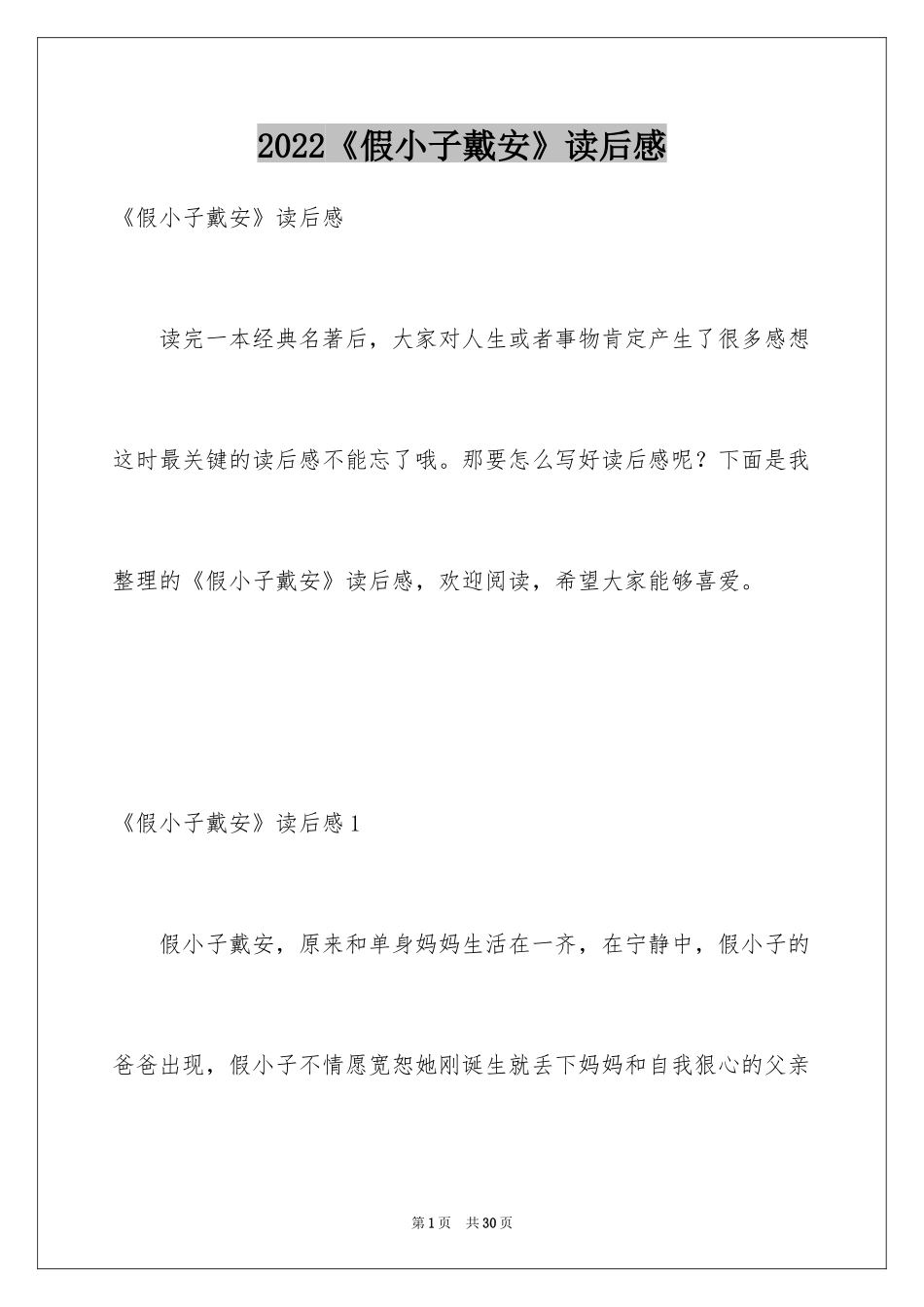 2022《假小子戴安》读后感

《假小子戴安》读后感

读完一本经典名著后，大家对人生或者事物肯定产生了很多感想这时最关键的读后感不能忘了哦。那要怎么写好读后感呢？下面是我整理的《假小子戴安》读后感，欢迎阅读，希望大家能够喜爱。

《假小子戴安》读后感1

假小子戴安，原来和单身妈妈生活在一齐，在宁静中，假小子的爸爸出现，假小子不情愿宽恕她刚诞生就丢下妈妈和自我狠心的父亲

第1页 共30页